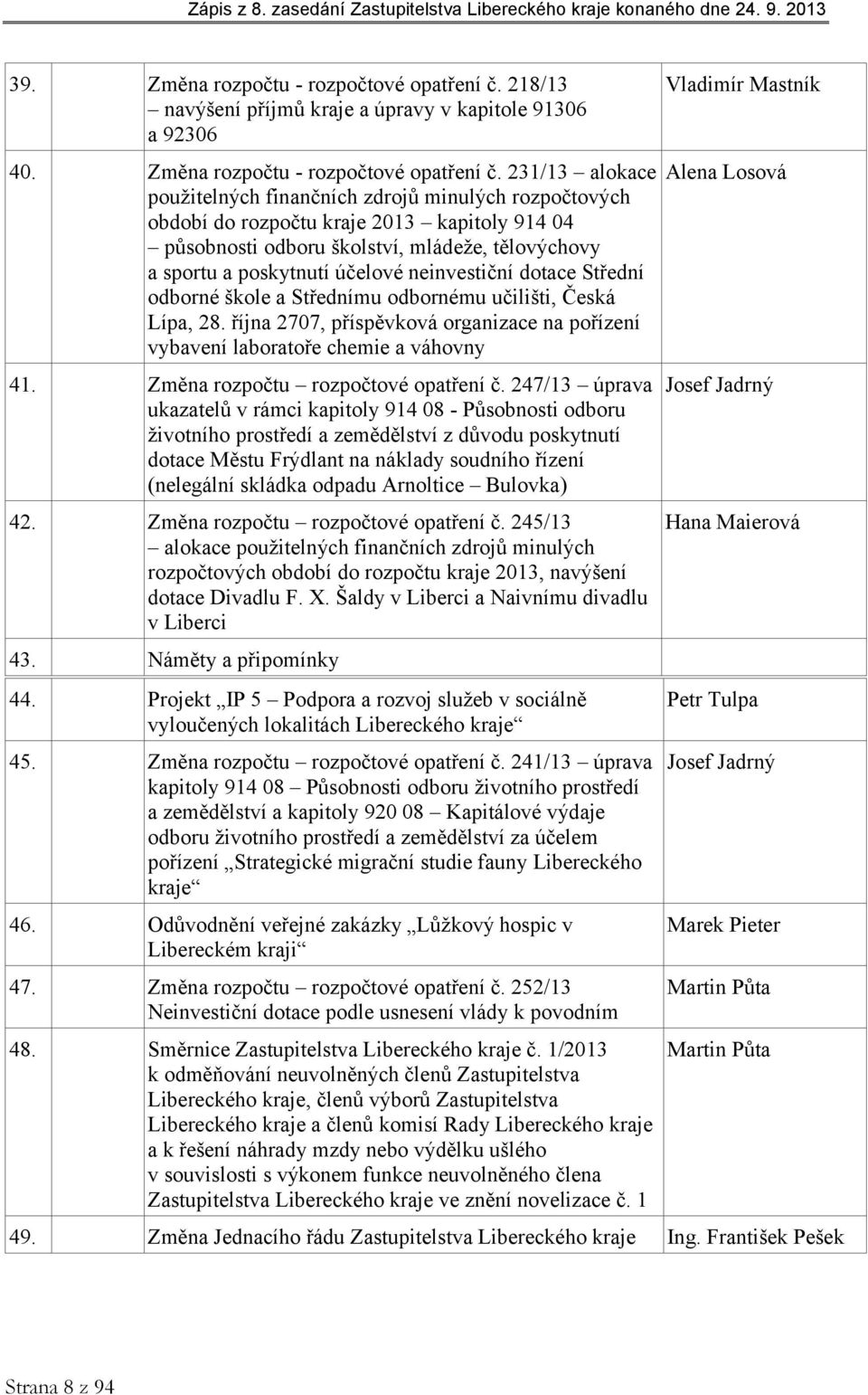 Zápis z 8. zasedání Zastupitelstva Libereckého kraje konaného dne 24. 9. 2013

| | | |
|---|---|---|
| 39. | Změna rozpočtu - rozpočtové opatření č. 218/13 – navýšení příjmů kraje a úpravy v kapitole 91306 a 92306 | Vladimír Mastník |
| 40. | Změna rozpočtu - rozpočtové opatření č. 231/13 – alokace použitelných finančních zdrojů minulých rozpočtových období do rozpočtu kraje 2013 – kapitoly 914 04 – působnosti odboru školství, mládeže, tělovýchovy a sportu a poskytnutí účelové neinvestiční dotace Střední odborné škole a Střednímu odbornému učilišti, Česká Lípa, 28. října 2707, příspěvková organizace na pořízení vybavení laboratoře chemie a váhovny | Alena Losová |
| 41. | Změna rozpočtu – rozpočtové opatření č. 247/13 – úprava ukazatelů v rámci kapitoly 914 08 - Působnosti odboru životního prostředí a zemědělství z důvodu poskytnutí dotace Městu Frýdlant na náklady soudního řízení (nelegální skládka odpadu Arnoltice – Bulovka) | Josef Jadrný |
| 42. | Změna rozpočtu – rozpočtové opatření č. 245/13 – alokace použitelných finančních zdrojů minulých rozpočtových období do rozpočtu kraje 2013, navýšení dotace Divadlu F. X. Šaldy v Liberci a Naivnímu divadlu v Liberci | Hana Maierová |
| 43. | Náměty a připomínky | |
| 44. | Projekt „IP 5 – Podpora a rozvoj služeb v sociálně vyloučených lokalitách Libereckého kraje“ | Petr Tulpa |
| 45. | Změna rozpočtu – rozpočtové opatření č. 241/13 – úprava kapitoly 914 08 – Působnosti odboru životního prostředí a zemědělství a kapitoly 920 08 – Kapitálové výdaje odboru životního prostředí a zemědělství za účelem pořízení „Strategické migrační studie fauny Libereckého kraje“ | Josef Jadrný |
| 46. | Odůvodnění veřejné zakázky „Lůžkový hospic v Libereckém kraji“ | Marek Pieter |
| 47. | Změna rozpočtu – rozpočtové opatření č. 252/13 Neinvestiční dotace podle usnesení vlády k povodním | Martin Půta |
| 48. | Směrnice Zastupitelstva Libereckého kraje č. 1/2013 k odměňování neuvolněných členů Zastupitelstva Libereckého kraje, členů výborů Zastupitelstva Libereckého kraje a členů komisí Rady Libereckého kraje a k řešení náhrady mzdy nebo výdělku ušlého v souvislosti s výkonem funkce neuvolněného člena Zastupitelstva Libereckého kraje ve znění novelizace č. 1 | Martin Půta |
| 49. | Změna Jednacího řádu Zastupitelstva Libereckého kraje | Ing. František Pešek |

Strana 8 z 94